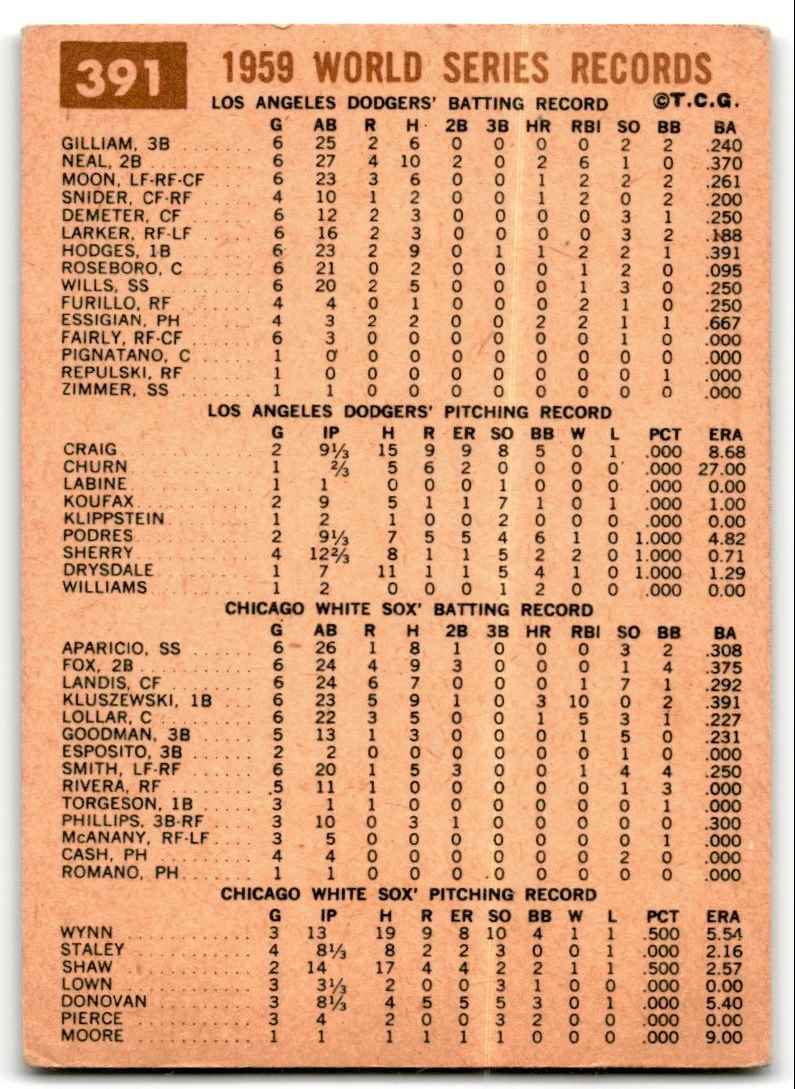 391 1959 WORLD SERIES RECORDS

LOS ANGELES DODGERS' BATTING RECORD ©T.C.G.

| | G | AB | R | H | 2B | 3B | HR | RBI | SO | BB | BA |
|---|---|---|---|---|---|---|---|---|---|---|---|
| GILLIAM, 3B | 6 | 25 | 2 | 6 | 0 | 0 | 0 | 0 | 2 | 2 | .240 |
| NEAL, 2B | 6 | 27 | 4 | 10 | 2 | 0 | 2 | 6 | 1 | 0 | .370 |
| MOON, LF-RF-CF | 6 | 23 | 3 | 6 | 0 | 0 | 1 | 2 | 2 | 2 | .261 |
| SNIDER, CF-RF | 4 | 10 | 1 | 2 | 0 | 0 | 1 | 2 | 0 | 2 | .200 |
| DEMETER, CF | 6 | 12 | 2 | 3 | 0 | 0 | 0 | 0 | 3 | 1 | .250 |
| LARKER, RF-LF | 6 | 16 | 2 | 3 | 0 | 0 | 0 | 0 | 3 | 2 | .188 |
| HODGES, 1B | 6 | 23 | 2 | 9 | 0 | 1 | 1 | 2 | 2 | 1 | .391 |
| ROSEBORO, C | 6 | 21 | 0 | 2 | 0 | 0 | 0 | 1 | 2 | 0 | .095 |
| WILLS, SS | 6 | 20 | 2 | 5 | 0 | 0 | 0 | 1 | 3 | 0 | .250 |
| FURILLO, RF | 4 | 4 | 0 | 1 | 0 | 0 | 0 | 2 | 1 | 0 | .250 |
| ESSIGIAN, PH | 4 | 3 | 2 | 2 | 0 | 0 | 2 | 2 | 1 | 1 | .667 |
| FAIRLY, RF-CF | 6 | 3 | 0 | 0 | 0 | 0 | 0 | 0 | 1 | 0 | .000 |
| PIGNATANO, C | 1 | 0 | 0 | 0 | 0 | 0 | 0 | 0 | 0 | 0 | .000 |
| REPULSKI, RF | 1 | 0 | 0 | 0 | 0 | 0 | 0 | 0 | 0 | 1 | .000 |
| ZIMMER, SS | 1 | 1 | 0 | 0 | 0 | 0 | 0 | 0 | 0 | 0 | .000 |

LOS ANGELES DODGERS' PITCHING RECORD

| | G | IP | H | R | ER | SO | BB | W | L | PCT | ERA |
|---|---|---|---|---|---|---|---|---|---|---|---|
| CRAIG | 2 | 9⅓ | 15 | 9 | 9 | 8 | 5 | 0 | 1 | .000 | 8.68 |
| CHURN | 1 | ⅔ | 5 | 6 | 2 | 0 | 0 | 0 | 0 | .000 | 27.00 |
| LABINE | 1 | 1 | 0 | 0 | 0 | 1 | 0 | 0 | 0 | .000 | 0.00 |
| KOUFAX | 2 | 9 | 5 | 1 | 1 | 7 | 1 | 0 | 1 | .000 | 1.00 |
| KLIPPSTEIN | 1 | 2 | 1 | 0 | 0 | 2 | 0 | 0 | 0 | .000 | 0.00 |
| PODRES | 2 | 9⅓ | 7 | 5 | 5 | 4 | 6 | 1 | 0 | 1.000 | 4.82 |
| SHERRY | 4 | 12⅔ | 8 | 1 | 1 | 5 | 2 | 2 | 0 | 1.000 | 0.71 |
| DRYSDALE | 1 | 7 | 11 | 1 | 1 | 5 | 4 | 1 | 0 | 1.000 | 1.29 |
| WILLIAMS | 1 | 2 | 0 | 0 | 0 | 1 | 2 | 0 | 0 | .000 | 0.00 |

CHICAGO WHITE SOX' BATTING RECORD

| | G | AB | R | H | 2B | 3B | HR | RBI | SO | BB | BA |
|---|---|---|---|---|---|---|---|---|---|---|---|
| APARICIO, SS | 6 | 26 | 1 | 8 | 1 | 0 | 0 | 0 | 3 | 2 | .308 |
| FOX, 2B | 6 | 24 | 4 | 9 | 3 | 0 | 0 | 0 | 1 | 4 | .375 |
| LANDIS, CF | 6 | 24 | 6 | 7 | 0 | 0 | 0 | 1 | 7 | 1 | .292 |
| KLUSZEWSKI, 1B | 6 | 23 | 5 | 9 | 1 | 0 | 3 | 10 | 0 | 2 | .391 |
| LOLLAR, C | 6 | 22 | 3 | 5 | 0 | 0 | 1 | 5 | 3 | 1 | .227 |
| GOODMAN, 3B | 5 | 13 | 1 | 3 | 0 | 0 | 0 | 1 | 5 | 0 | .231 |
| ESPOSITO, 3B | 2 | 2 | 0 | 0 | 0 | 0 | 0 | 0 | 1 | 0 | .000 |
| SMITH, LF-RF | 6 | 20 | 1 | 5 | 3 | 0 | 0 | 1 | 4 | 4 | .250 |
| RIVERA, RF | 5 | 11 | 1 | 0 | 0 | 0 | 0 | 0 | 1 | 3 | .000 |
| TORGESON, 1B | 3 | 1 | 1 | 0 | 0 | 0 | 0 | 0 | 0 | 1 | .000 |
| PHILLIPS, 3B-RF | 3 | 10 | 0 | 3 | 1 | 0 | 0 | 0 | 0 | 0 | .300 |
| McANANY, RF-LF | 3 | 5 | 0 | 0 | 0 | 0 | 0 | 0 | 0 | 1 | .000 |
| CASH, PH | 4 | 4 | 0 | 0 | 0 | 0 | 0 | 0 | 2 | 0 | .000 |
| ROMANO, PH | 1 | 1 | 0 | 0 | 0 | 0 | 0 | 0 | 0 | 0 | .000 |

CHICAGO WHITE SOX' PITCHING RECORD

| | G | IP | H | R | ER | SO | BB | W | L | PCT | ERA |
|---|---|---|---|---|---|---|---|---|---|---|---|
| WYNN | 3 | 13 | 19 | 9 | 8 | 10 | 4 | 1 | 1 | .500 | 5.54 |
| STALEY | 4 | 8⅓ | 8 | 2 | 2 | 3 | 0 | 0 | 1 | .000 | 2.16 |
| SHAW | 2 | 14 | 17 | 4 | 4 | 2 | 2 | 1 | 1 | .500 | 2.57 |
| LOWN | 3 | 3⅓ | 2 | 0 | 0 | 3 | 1 | 0 | 0 | .000 | 0.00 |
| DONOVAN | 3 | 8⅓ | 4 | 5 | 5 | 5 | 3 | 0 | 1 | .000 | 5.40 |
| PIERCE | 3 | 4 | 2 | 0 | 0 | 3 | 2 | 0 | 0 | .000 | 0.00 |
| MOORE | 1 | 1 | 1 | 1 | 1 | 1 | 0 | 0 | 0 | .000 | 9.00 |